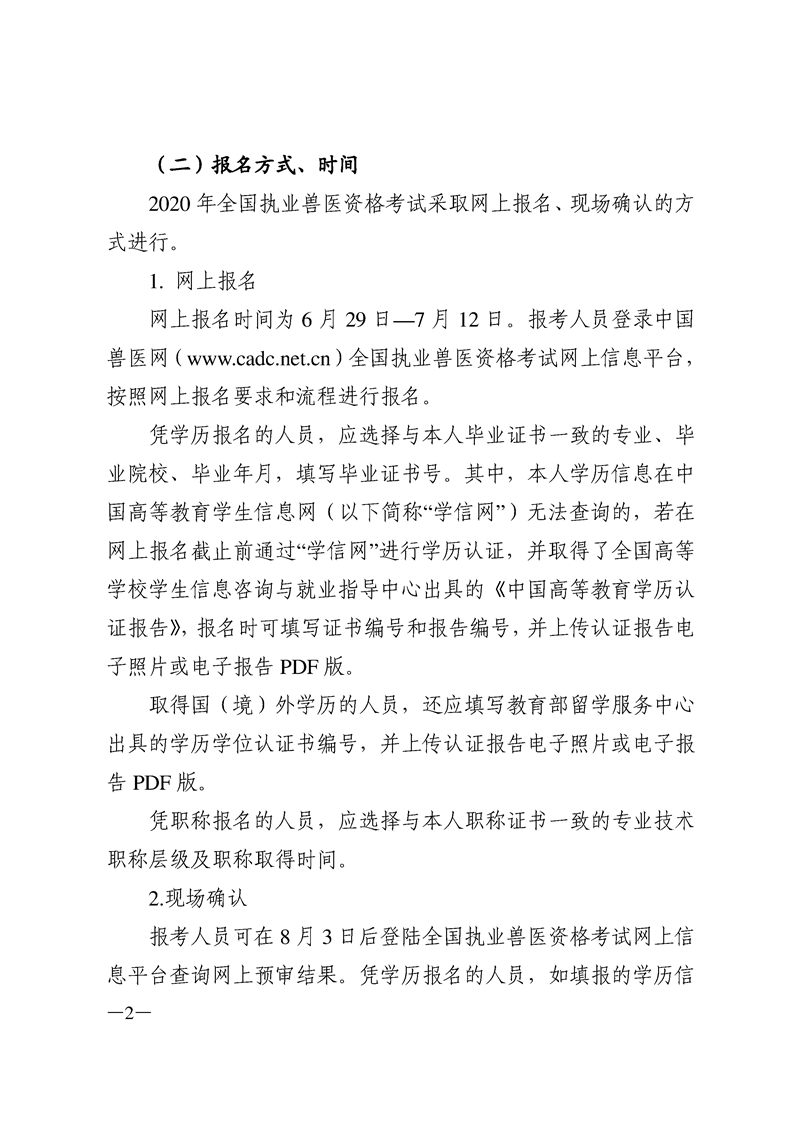 （二）报名方式、时间

2020 年全国执业兽医资格考试采取网上报名、现场确认的方式进行。

1. 网上报名

网上报名时间为 6 月 29 日—7 月 12 日。报考人员登录中国兽医网（www.cadc.net.cn）全国执业兽医资格考试网上信息平台，按照网上报名要求和流程进行报名。

凭学历报名的人员，应选择与本人毕业证书一致的专业、毕业院校、毕业年月，填写毕业证书号。其中，本人学历信息在中国高等教育学生信息网（以下简称“学信网”）无法查询的，若在网上报名截止前通过“学信网”进行学历认证，并取得了全国高等学校学生信息咨询与就业指导中心出具的《中国高等教育学历认证报告》，报名时可填写证书编号和报告编号，并上传认证报告电子照片或电子报告 PDF 版。

取得国（境）外学历的人员，还应填写教育部留学服务中心出具的学历学位认证书编号，并上传认证报告电子照片或电子报告 PDF 版。

凭职称报名的人员，应选择与本人职称证书一致的专业技术职称层级及职称取得时间。

2.现场确认

报考人员可在 8 月 3 日后登陆全国执业兽医资格考试网上信息平台查询网上预审结果。凭学历报名的人员，如填报的学历信

—2—